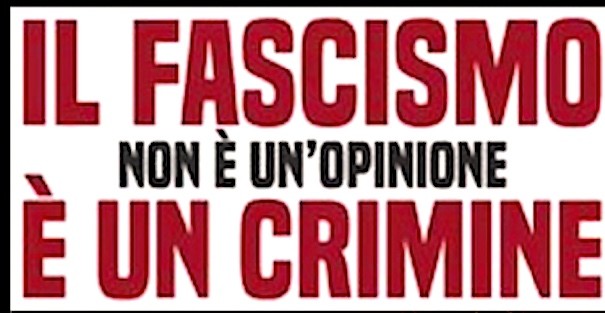 IL FASCISMO
NON È UN'OPINIONE
È UN CRIMINE